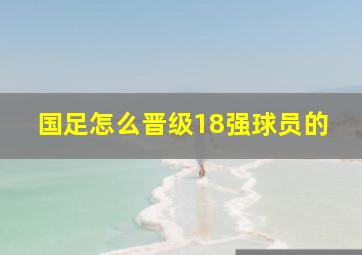 国足怎么晋级18强球员的